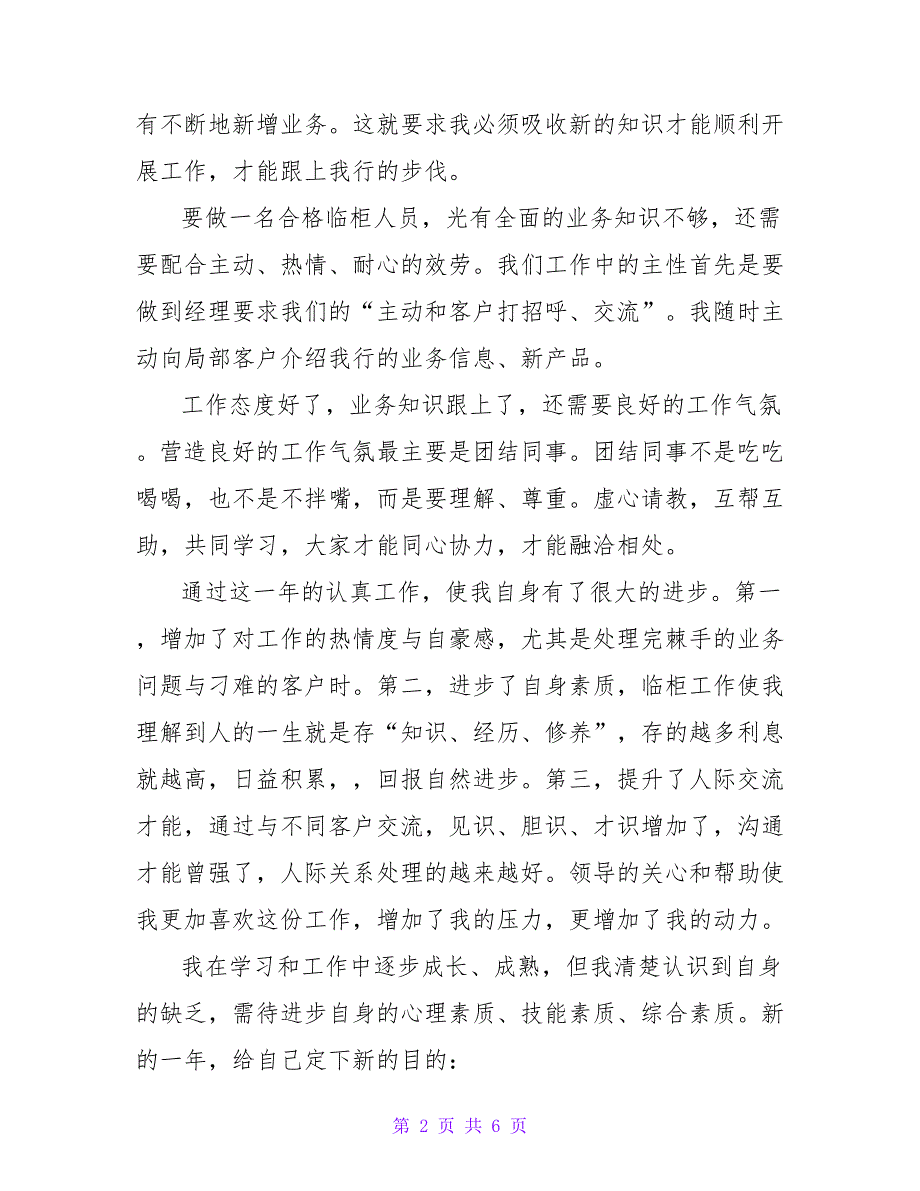 有不断地新增业务。这就要求我必须吸收新的知识才能顺利开展工作，才能跟上我行的步伐。

要做一名合格临柜人员，光有全面的业务知识不够，还需要配合主动、热情、耐心的效劳。我们工作中的主性首先是要做到经理要求我们的“主动和客户打招呼、交流”。我随时主动向局部客户介绍我行的业务信息、新产品。

工作态度好了，业务知识跟上了，还需要良好的工作气氛。营造良好的工作气氛最主要是团结同事。团结同事不是吃吃喝喝，也不是不拌嘴，而是要理解、尊重。虚心请教，互帮互助，共同学习，大家才能同心协力，才能融洽相处。

通过这一年的认真工作，使我自身有了很大的进步。第一，增加了对工作的热情度与自豪感，尤其是处理完棘手的业务问题与刁难的客户时。第二，进步了自身素质，临柜工作使我理解到人的一生就是存“知识、经历、修养”，存的越多利息就越高，日益积累，，回报自然进步。第三，提升了人际交流才能，通过与不同客户交流，见识、胆识、才识增加了，沟通才能曾强了，人际关系处理的越来越好。领导的关心和帮助使我更加喜欢这份工作，增加了我的压力，更增加了我的动力。

我在学习和工作中逐步成长、成熟，但我清楚认识到自身的缺乏，需待进步自身的心理素质、技能素质、综合素质。新的一年，给自己定下新的目的：

第 2 页 共 6 页